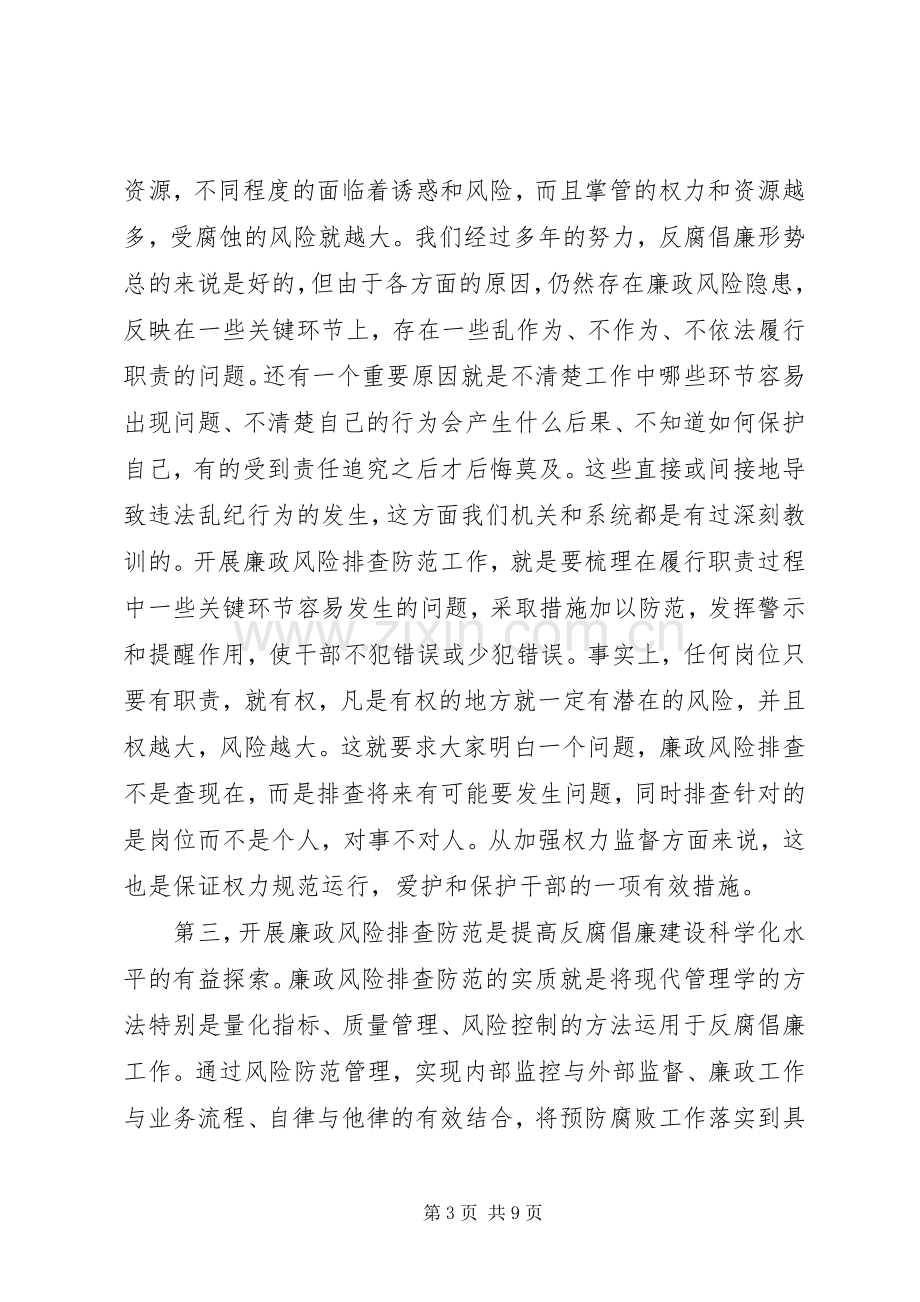 资源，不同程度的面临着诱惑和风险，而且掌管的权力和资源越多，受腐蚀的风险就越大。我们经过多年的努力，反腐倡廉形势总的来说是好的，但由于各方面的原因，仍然存在廉政风险隐患，反映在一些关键环节上，存在一些乱作为、不作为、不依法履行职责的问题。还有一个重要原因就是不清楚工作中哪些环节容易出现问题、不清楚自己的行为会产生什么后果、不知道如何保护自己，有的受到责任追究之后才后悔莫及。这些直接或间接地导致违法乱纪行为的发生，这方面我们机关和系统都是有过深刻教训的。开展廉政风险排查防范工作，就是要梳理在履行职责过程中一些关键环节容易发生的问题，采取措施加以防范，发挥警示和提醒作用，使干部不犯错误或少犯错误。事实上，任何岗位只要有职责，就有权，凡是有权的地方就一定有潜在的风险，并且权越大，风险越大。这就要求大家明白一个问题，廉政风险排查不是查现在，而是排查将来有可能要发生问题，同时排查针对的是岗位而不是个人，对事不对人。从加强权力监督方面来说，这也是保证权力规范运行，爱护和保护干部的一项有效措施。

第三，开展廉政风险排查防范是提高反腐倡廉建设科学化水平的有益探索。廉政风险排查防范的实质就是将现代管理学的方法特别是量化指标、质量管理、风险控制的方法运用于反腐倡廉工作。通过风险防范管理，实现内部监控与外部监督、廉政工作与业务流程、自律与他律的有效结合，将预防腐败工作落实到具

第3页 共9页

www.zixin.com.cn